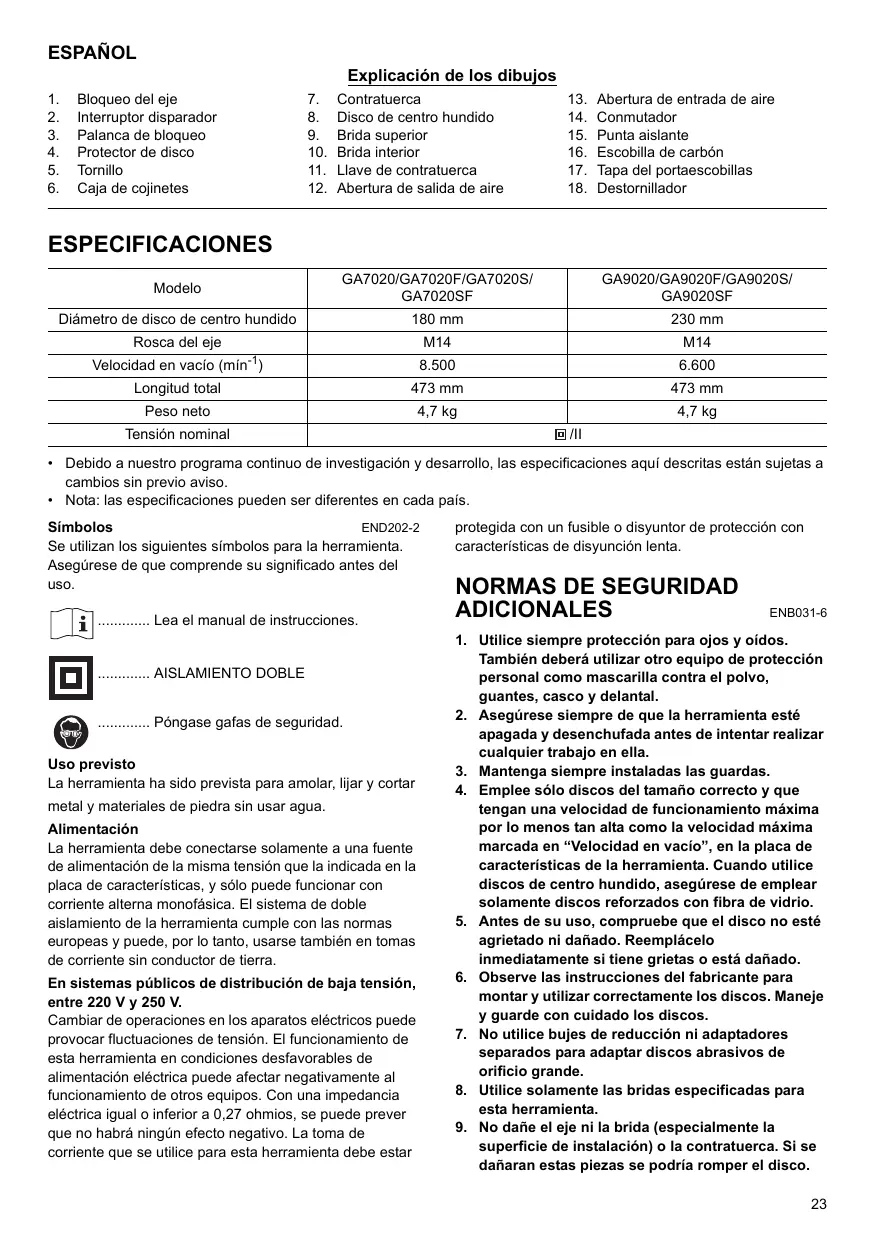 ESPAÑOL

Explicación de los dibujos

1. Bloqueo del eje
2. Interruptor disparador
3. Palanca de bloqueo
4. Protector de disco
5. Tornillo
6. Caja de cojinetes

7. Contratuerca
8. Disco de centro hundido
9. Brida superior
10. Brida interior
11. Llave de contratuerca
12. Abertura de salida de aire

13. Abertura de entrada de aire
14. Conmutador
15. Punta aislante
16. Escobilla de carbón
17. Tapa del portaescobillas
18. Destornillador

ESPECIFICACIONES

| Modelo | GA7020/GA7020F/GA7020S/ GA7020SF | GA9020/GA9020F/GA9020S/ GA9020SF |
|---|---|---|
| Diámetro de disco de centro hundido | 180 mm | 230 mm |
| Rosca del eje | M14 | M14 |
| Velocidad en vacío (mín$^{-1}$) | 8.500 | 6.600 |
| Longitud total | 473 mm | 473 mm |
| Peso neto | 4,7 kg | 4,7 kg |
| Tensión nominal | /II | |

• Debido a nuestro programa continuo de investigación y desarrollo, las especificaciones aquí descritas están sujetas a cambios sin previo aviso.
• Nota: las especificaciones pueden ser diferentes en cada país.

Símbolos END202-2
Se utilizan los siguientes símbolos para la herramienta. Asegúrese de que comprende su significado antes del uso.

............. Lea el manual de instrucciones.

............. AISLAMIENTO DOBLE

............. Póngase gafas de seguridad.

Uso previsto
La herramienta ha sido prevista para amolar, lijar y cortar metal y materiales de piedra sin usar agua.

Alimentación
La herramienta debe conectarse solamente a una fuente de alimentación de la misma tensión que la indicada en la placa de características, y sólo puede funcionar con corriente alterna monofásica. El sistema de doble aislamiento de la herramienta cumple con las normas europeas y puede, por lo tanto, usarse también en tomas de corriente sin conductor de tierra.

En sistemas públicos de distribución de baja tensión, entre 220 V y 250 V.
Cambiar de operaciones en los aparatos eléctricos puede provocar fluctuaciones de tensión. El funcionamiento de esta herramienta en condiciones desfavorables de alimentación eléctrica puede afectar negativamente al funcionamiento de otros equipos. Con una impedancia eléctrica igual o inferior a 0,27 ohmios, se puede prever que no habrá ningún efecto negativo. La toma de corriente que se utilice para esta herramienta debe estar protegida con un fusible o disyuntor de protección con características de disyunción lenta.

NORMAS DE SEGURIDAD ADICIONALES ENB031-6

1. Utilice siempre protección para ojos y oídos. También deberá utilizar otro equipo de protección personal como mascarilla contra el polvo, guantes, casco y delantal.
2. Asegúrese siempre de que la herramienta esté apagada y desenchufada antes de intentar realizar cualquier trabajo en ella.
3. Mantenga siempre instaladas las guardas.
4. Emplee sólo discos del tamaño correcto y que tengan una velocidad de funcionamiento máxima por lo menos tan alta como la velocidad máxima marcada en “Velocidad en vacío”, en la placa de características de la herramienta. Cuando utilice discos de centro hundido, asegúrese de emplear solamente discos reforzados con fibra de vidrio.
5. Antes de su uso, compruebe que el disco no esté agrietado ni dañado. Reemplácelo inmediatamente si tiene grietas o está dañado.
6. Observe las instrucciones del fabricante para montar y utilizar correctamente los discos. Maneje y guarde con cuidado los discos.
7. No utilice bujes de reducción ni adaptadores separados para adaptar discos abrasivos de orificio grande.
8. Utilice solamente las bridas especificadas para esta herramienta.
9. No dañe el eje ni la brida (especialmente la superficie de instalación) o la contratuerca. Si se dañaran estas piezas se podría romper el disco.

23